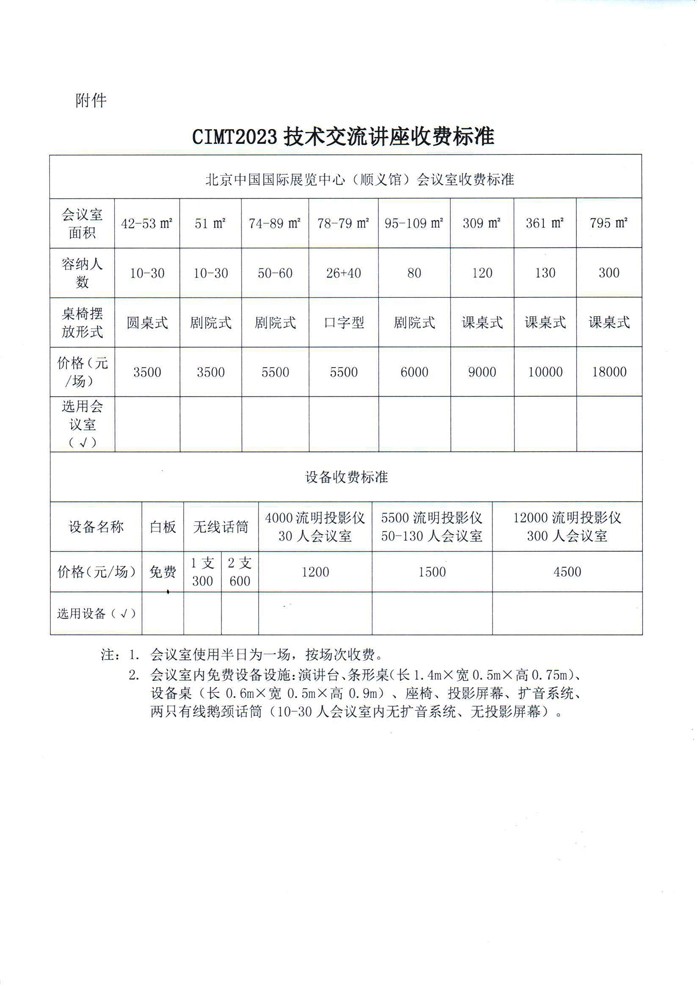 附件

CIMT2023 技术交流讲座收费标准

北京中国国际展览中心（顺义馆）会议室收费标准

| 会议室面积 | 42-53 ㎡ | 51 ㎡ | 74-89 ㎡ | 78-79 ㎡ | 95-109 ㎡ | 309 ㎡ | 361 ㎡ | 795 ㎡ |
|---|---|---|---|---|---|---|---|---|
| 容纳人数 | 10-30 | 10-30 | 50-60 | 26+40 | 80 | 120 | 130 | 300 |
| 桌椅摆放形式 | 圆桌式 | 剧院式 | 剧院式 | 口字型 | 剧院式 | 课桌式 | 课桌式 | 课桌式 |
| 价格（元/场） | 3500 | 3500 | 5500 | 5500 | 6000 | 9000 | 10000 | 18000 |
| 选用会议室（√） | | | | | | | | |

设备收费标准

| 设备名称 | 白板 | 无线话筒 | | 4000 流明投影仪 30 人会议室 | 5500 流明投影仪 50-130 人会议室 | 12000 流明投影仪 300 人会议室 |
|---|---|---|---|---|---|---|
| 价格（元/场） | 免费 | 1 支 300 | 2 支 600 | 1200 | 1500 | 4500 |
| 选用设备（√） | | | | | | |

注：1. 会议室使用半日为一场，按场次收费。
2. 会议室内免费设备设施：演讲台、条形桌（长 1.4m×宽 0.5m×高 0.75m）、设备桌（长 0.6m×宽 0.5m×高 0.9m）、座椅、投影屏幕、扩音系统、两只有线鹅颈话筒（10-30 人会议室内无扩音系统、无投影屏幕）。